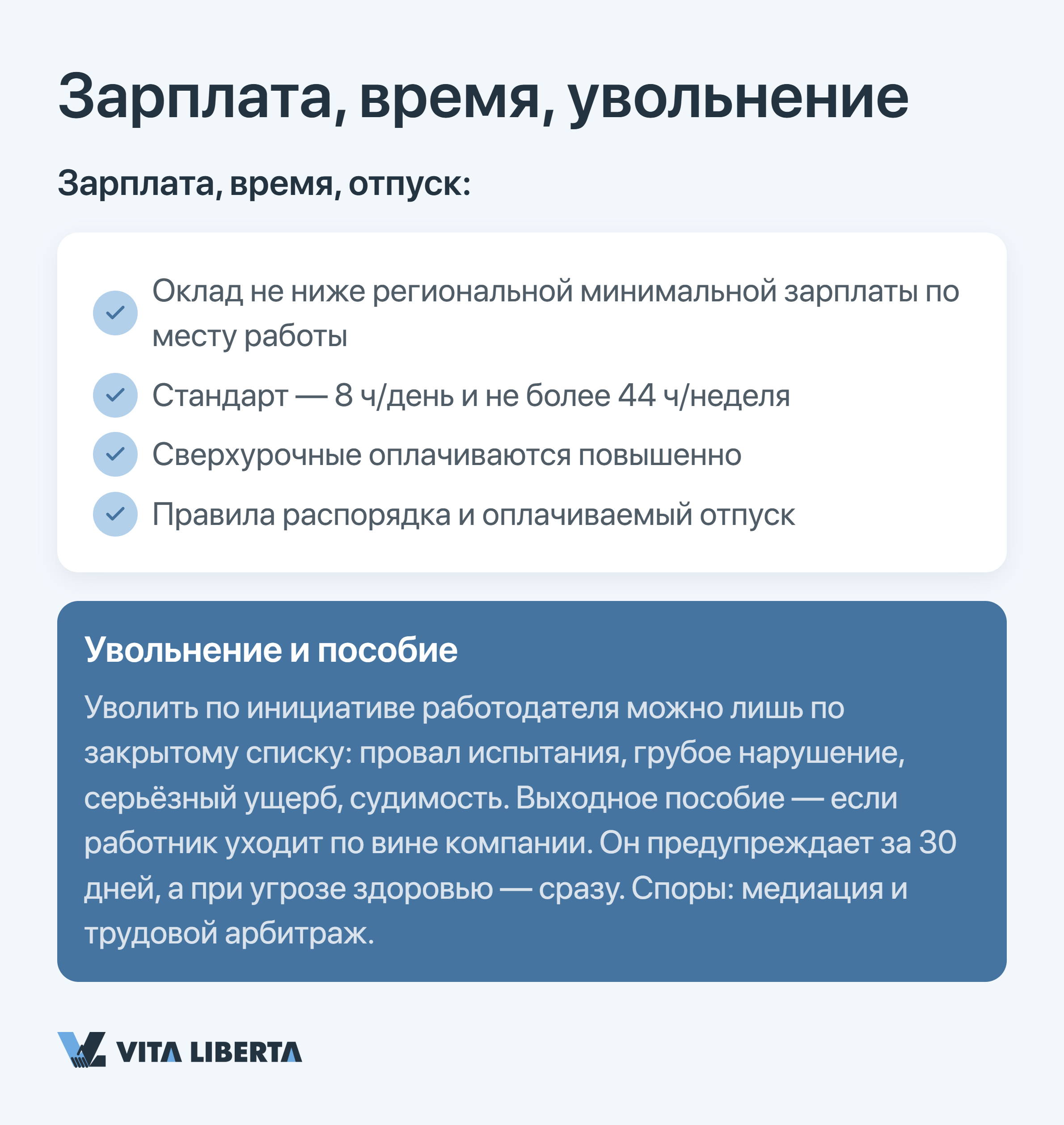 Зарплата, время, увольнение

Зарплата, время, отпуск:

Оклад не ниже региональной минимальной зарплаты по месту работы

Стандарт — 8 ч/день и не более 44 ч/неделя

Сверхурочные оплачиваются повышенно

Правила распорядка и оплачиваемый отпуск

Увольнение и пособие

Уволить по инициативе работодателя можно лишь по закрытому списку: провал испытания, грубое нарушение, серьёзный ущерб, судимость. Выходное пособие — если работник уходит по вине компании. Он предупреждает за 30 дней, а при угрозе здоровью — сразу. Споры: медиация и трудовой арбитраж.

VITA LIBERTA